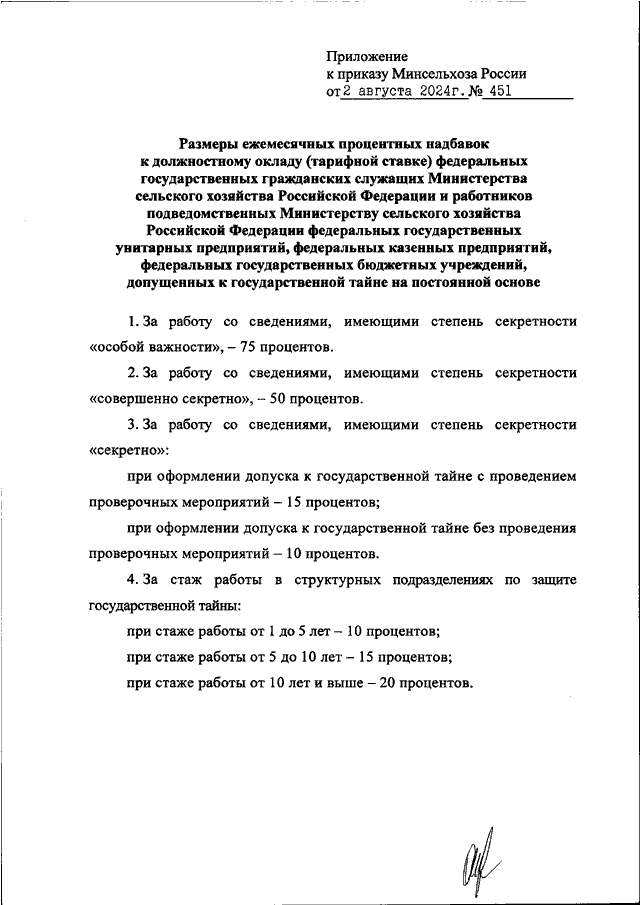 Приложение
к приказу Минсельхоза России
от 2 августа 2024г. № 451

Размеры ежемесячных процентных надбавок к должностному окладу (тарифной ставке) федеральных государственных гражданских служащих Министерства сельского хозяйства Российской Федерации и работников подведомственных Министерству сельского хозяйства Российской Федерации федеральных государственных унитарных предприятий, федеральных казенных предприятий, федеральных государственных бюджетных учреждений, допущенных к государственной тайне на постоянной основе

1. За работу со сведениями, имеющими степень секретности «особой важности», – 75 процентов.

2. За работу со сведениями, имеющими степень секретности «совершенно секретно», – 50 процентов.

3. За работу со сведениями, имеющими степень секретности «секретно»:

при оформлении допуска к государственной тайне с проведением проверочных мероприятий – 15 процентов;

при оформлении допуска к государственной тайне без проведения проверочных мероприятий – 10 процентов.

4. За стаж работы в структурных подразделениях по защите государственной тайны:

при стаже работы от 1 до 5 лет – 10 процентов;

при стаже работы от 5 до 10 лет – 15 процентов;

при стаже работы от 10 лет и выше – 20 процентов.